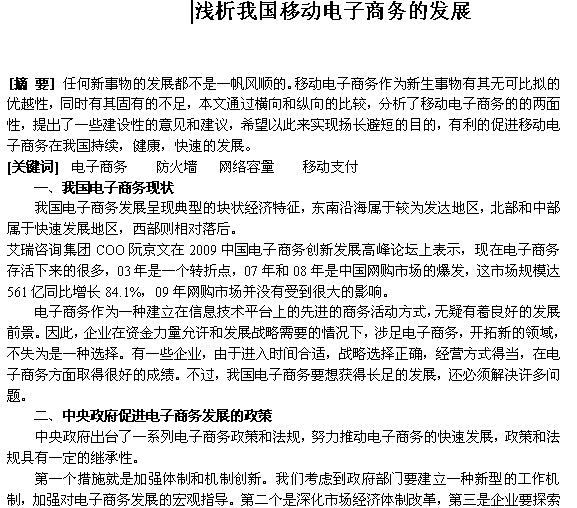 浅析我国移动电子商务的发展

[摘 要] 任何新事物的发展都不是一帆风顺的。移动电子商务作为新生事物有其无可比拟的优越性，同时有其固有的不足，本文通过横向和纵向的比较，分析了移动电子商务的的两面性，提出了一些建设性的意见和建议，希望以此来实现扬长避短的目的，有利的促进移动电子商务在我国持续，健康，快速的发展。
[关键词] 电子商务 防火墙 网络容量 移动支付

一、我国电子商务现状

我国电子商务发展呈现典型的块状经济特征，东南沿海属于较为发达地区，北部和中部属于快速发展地区，西部则相对落后。
艾瑞咨询集团 COO 阮京文在 2009 中国电子商务创新发展高峰论坛上表示，现在电子商务存活下来的很多，03 年是一个转折点，07 年和 08 年是中国网购市场的爆发，这市场规模达 561 亿同比增长 84.1%，09 年网购市场并没有受到很大的影响。

电子商务作为一种建立在信息技术平台上的先进的商务活动方式，无疑有着良好的发展前景。因此，企业在资金力量允许和发展战略需要的情况下，涉足电子商务，开拓新的领域，不失为是一种选择。有一些企业，由于进入时间合适，战略选择正确，经营方式得当，在电子商务方面取得很好的成绩。不过，我国电子商务要想获得长足的发展，还必须解决许多问题。

二、中央政府促进电子商务发展的政策

中央政府出台了一系列电子商务政策和法规，努力推动电子商务的快速发展，政策和法规具有一定的继承性。

第一个措施就是加强体制和机制创新。我们考虑到政府部门要建立一种新型的工作机制，加强对电子商务发展的宏观指导。第二个是深化市场经济体制改革，第三是企业要探索